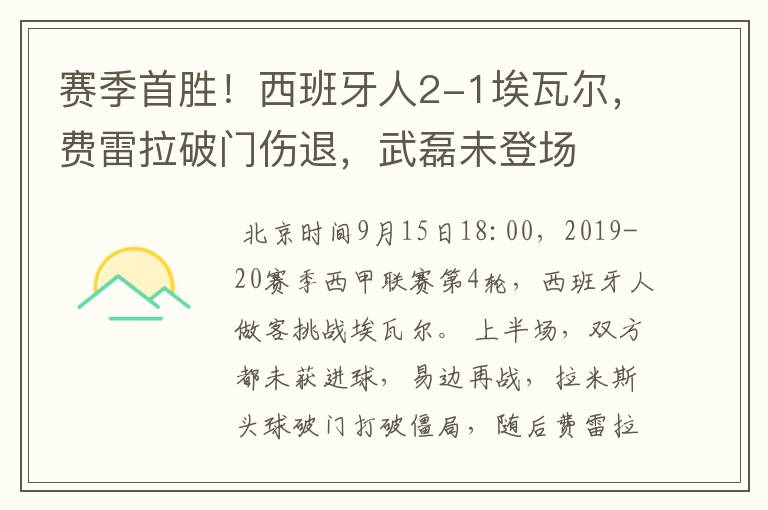 赛季首胜！西班牙人2-1埃瓦尔，费雷拉破门伤退，武磊未登场

北京时间9月15日18:00，2019-20赛季西甲联赛第4轮，西班牙人做客挑战埃瓦尔。上半场，双方都未获进球，易边再战，拉米斯头球破门打破僵局，随后费雷拉